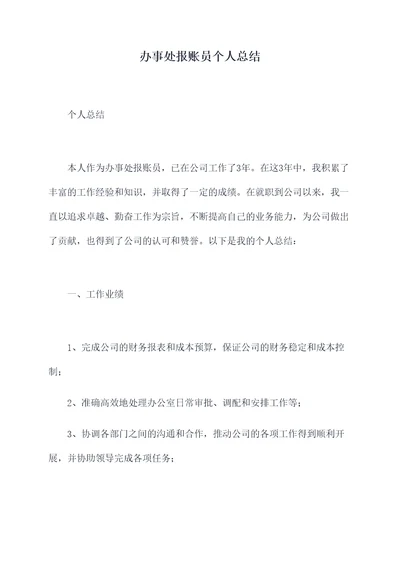 办事处报账员个人总结

个人总结

本人作为办事处报账员，已在公司工作了3年。在这3年中，我积累了丰富的工作经验和知识，并取得了一定的成绩。在就职到公司以来，我一直以追求卓越、勤奋工作为宗旨，不断提高自己的业务能力，为公司做出了贡献，也得到了公司的认可和赞誉。以下是我的个人总结：

一、工作业绩

1、完成公司的财务报表和成本预算，保证公司的财务稳定和成本控制；

2、准确高效地处理办公室日常审批、调配和安排工作等；

3、协调各部门之间的沟通和合作，推动公司的各项工作得到顺利开展，并协助领导完成各项任务；